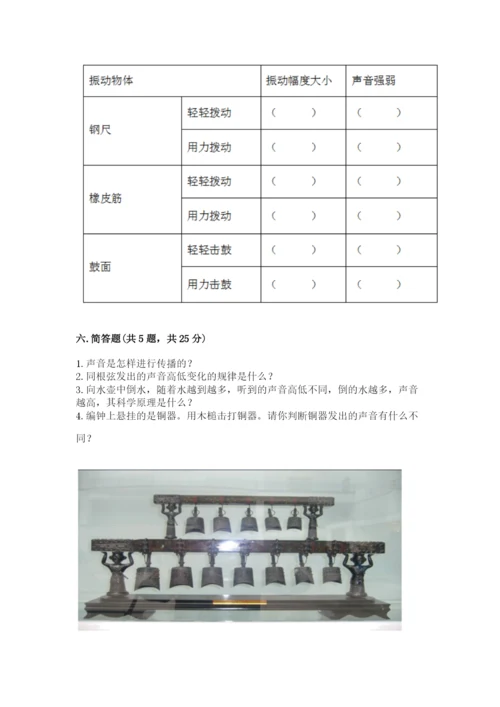 | 振动物体 | | 振动幅度大小 | 声音强弱 |
|---|---|---|---|
| 钢尺 | 轻轻拨动 | （　　） | （　　） |
| | 用力拨动 | （　　） | （　　） |
| 橡皮筋 | 轻轻拨动 | （　　） | （　　） |
| | 用力拨动 | （　　） | （　　） |
| 鼓面 | 轻轻击鼓 | （　　） | （　　） |
| | 用力击鼓 | （　　） | （　　） |

六. 简答题(共 5 题，共 25 分)

1. 声音是怎样进行传播的？
2. 同根弦发出的声音高低变化的规律是什么？
3. 向水壶中倒水，随着水越到越多，听到的声音高低不同，倒的水越多，声音越高，其科学原理是什么？
4. 编钟上悬挂的是铜器。用木槌击打铜器。请你判断铜器发出的声音有什么不同？